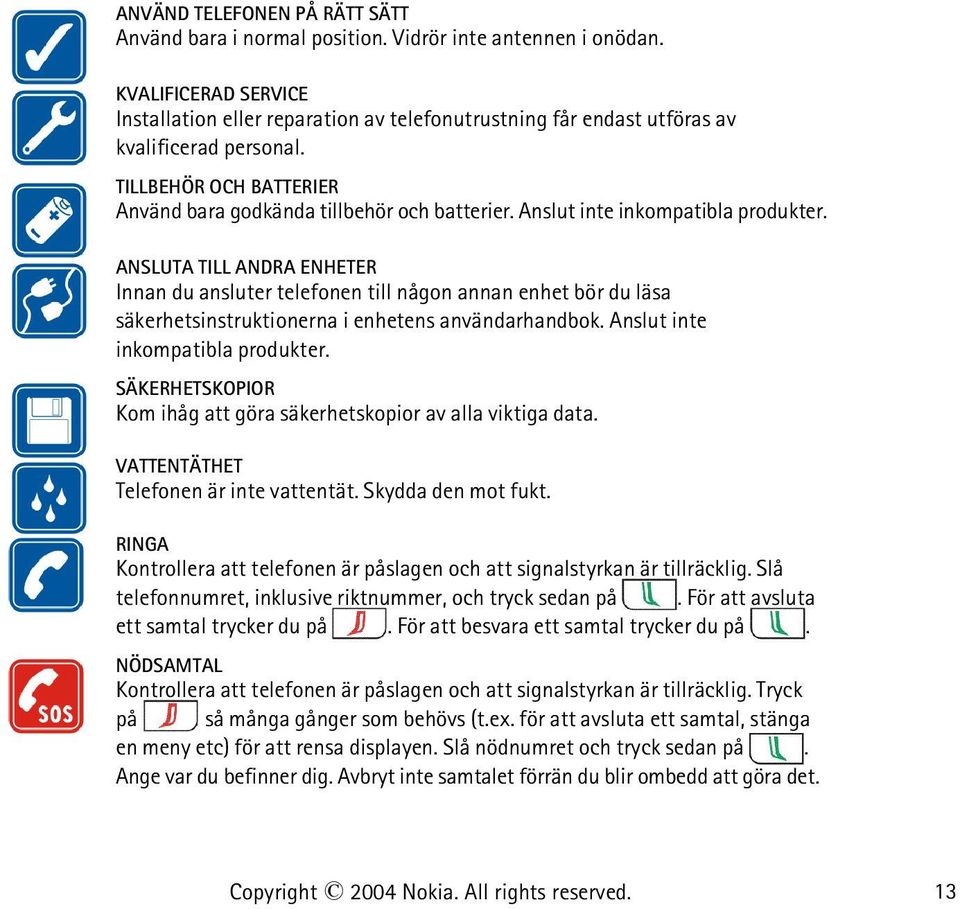 ANVÄND TELEFONEN PÅ RÄTT SÄTT
Använd bara i normal position. Vidrör inte antennen i onödan.

KVALIFICERAD SERVICE
Installation eller reparation av telefonutrustning får endast utföras av kvalificerad personal.

TILLBEHÖR OCH BATTERIER
Använd bara godkända tillbehör och batterier. Anslut inte inkompatibla produkter.

ANSLUTA TILL ANDRA ENHETER
Innan du ansluter telefonen till någon annan enhet bör du läsa säkerhetsinstruktionerna i enhetens användarhandbok. Anslut inte inkompatibla produkter.

SÄKERHETSKOPIOR
Kom ihåg att göra säkerhetskopior av alla viktiga data.

VATTENTÄTHET
Telefonen är inte vattentät. Skydda den mot fukt.

RINGA
Kontrollera att telefonen är påslagen och att signalstyrkan är tillräcklig. Slå telefonnumret, inklusive riktnummer, och tryck sedan på . För att avsluta ett samtal trycker du på . För att besvara ett samtal trycker du på .

SOS

NÖDSAMTAL
Kontrollera att telefonen är påslagen och att signalstyrkan är tillräcklig. Tryck på så många gånger som behövs (t.ex. för att avsluta ett samtal, stänga en meny etc) för att rensa displayen. Slå nödnumret och tryck sedan på . Ange var du befinner dig. Avbryt inte samtalet förrän du blir ombedd att göra det.

Copyright © 2004 Nokia. All rights reserved. 13